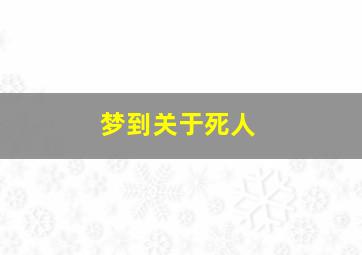 梦到关于死人